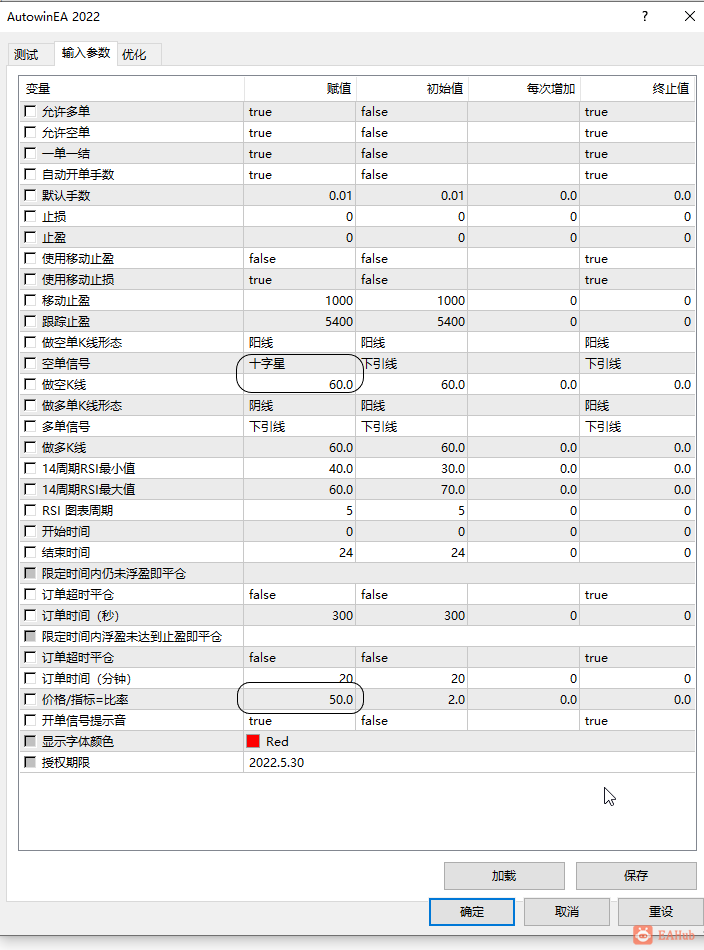 AutowinEA 2022

? ×

测试 输入参数 优化

| 变量 | 赋值 | 初始值 | 每次增加 | 终止值 |
|---|---|---|---|---|
| 允许多单 | true | false | | true |
| 允许空单 | true | false | | true |
| 一单一结 | true | false | | true |
| 自动开单手数 | true | false | | true |
| 默认手数 | 0.01 | 0.01 | 0.0 | 0.0 |
| 止损 | 0 | 0 | 0 | 0 |
| 止盈 | 0 | 0 | 0 | 0 |
| 使用移动止盈 | false | false | | true |
| 使用移动止损 | true | false | | true |
| 移动止盈 | 1000 | 1000 | 0 | 0 |
| 跟踪止盈 | 5400 | 5400 | 0 | 0 |
| 做空单K线形态 | 阳线 | 阳线 | | 阳线 |
| 空单信号 | 十字星 | 下引线 | | 下引线 |
| 做空K线 | 60.0 | 60.0 | 0.0 | 0.0 |
| 做多单K线形态 | 阴线 | 阳线 | | 阳线 |
| 多单信号 | 下引线 | 下引线 | | 下引线 |
| 做多K线 | 60.0 | 60.0 | 0.0 | 0.0 |
| 14周期RSI最小值 | 40.0 | 30.0 | 0.0 | 0.0 |
| 14周期RSI最大值 | 60.0 | 70.0 | 0.0 | 0.0 |
| RSI 图表周期 | 5 | 5 | 0 | 0 |
| 开始时间 | 0 | 0 | 0 | 0 |
| 结束时间 | 24 | 24 | 0 | 0 |
| 限定时间内仍未浮盈即平仓 | | | | |
| 订单超时平仓 | false | false | | true |
| 订单时间（秒） | 300 | 300 | 0 | 0 |
| 限定时间内浮盈未达到止盈即平仓 | | | | |
| 订单超时平仓 | false | false | | true |
| 订单时间（分钟） | 20 | 20 | 0 | 0 |
| 价格/指标=比率 | 50.0 | 2.0 | 0.0 | 0.0 |
| 开单信号提示音 | true | false | | true |
| 显示字体颜色 | Red | | | |
| 授权期限 | 2022.5.30 | | | |

加载 保存

确定 取消 重设

EAHub